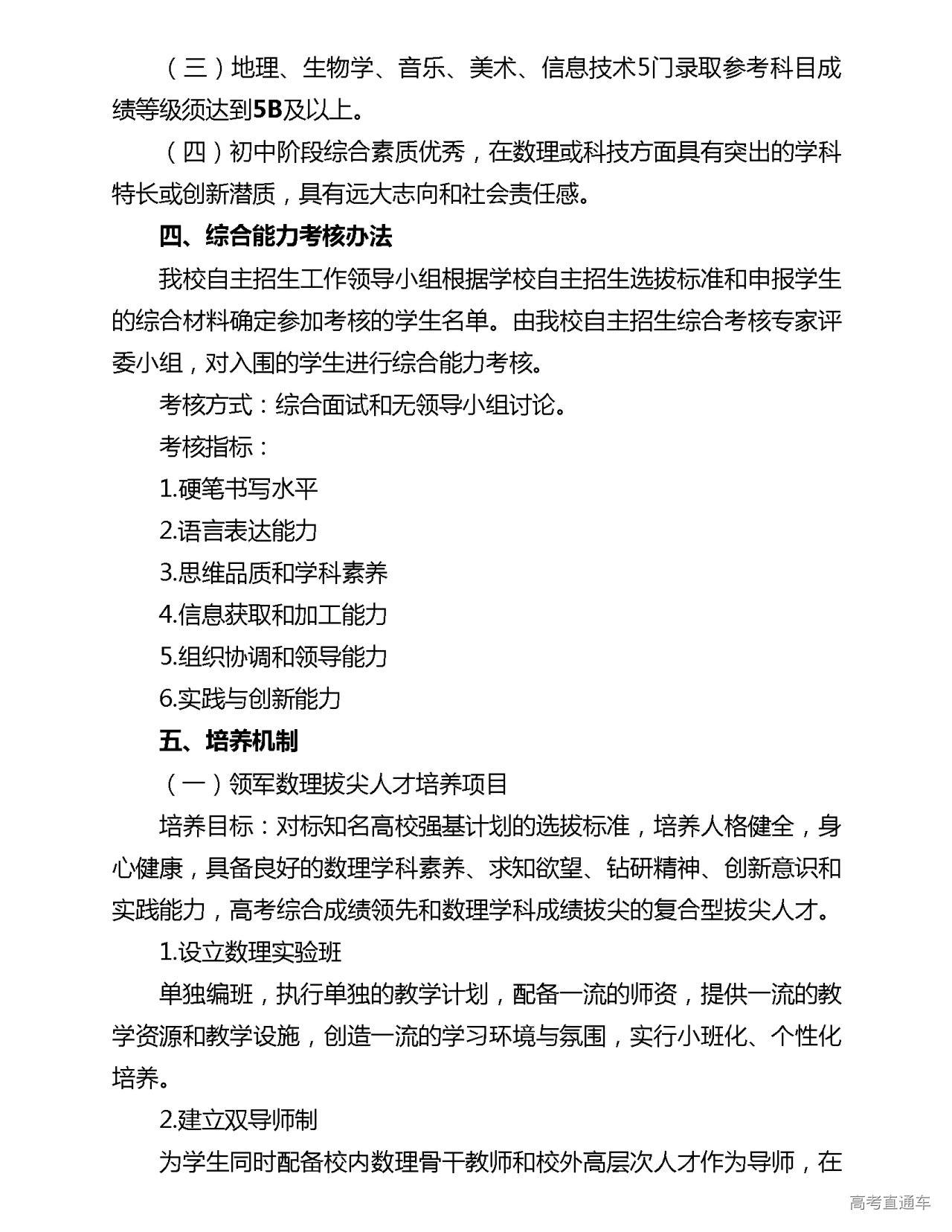 （三）地理、生物学、音乐、美术、信息技术5门录取参考科目成绩等级须达到5B及以上。

（四）初中阶段综合素质优秀，在数理或科技方面具有突出的学科特长或创新潜质，具有远大志向和社会责任感。

四、综合能力考核办法

我校自主招生工作领导小组根据学校自主招生选拔标准和申报学生的综合材料确定参加考核的学生名单。由我校自主招生综合考核专家评委小组，对入围的学生进行综合能力考核。

考核方式：综合面试和无领导小组讨论。

考核指标：

1.硬笔书写水平

2.语言表达能力

3.思维品质和学科素养

4.信息获取和加工能力

5.组织协调和领导能力

6.实践与创新能力

五、培养机制

（一）领军数理拔尖人才培养项目

培养目标：对标知名高校强基计划的选拔标准，培养人格健全，身心健康，具备良好的数理学科素养、求知欲望、钻研精神、创新意识和实践能力，高考综合成绩领先和数理学科成绩拔尖的复合型拔尖人才。

1.设立数理实验班

单独编班，执行单独的教学计划，配备一流的师资，提供一流的教学资源和教学设施，创造一流的学习环境与氛围，实行小班化、个性化培养。

2.建立双导师制

为学生同时配备校内数理骨干教师和校外高层次人才作为导师，在

高考直通车